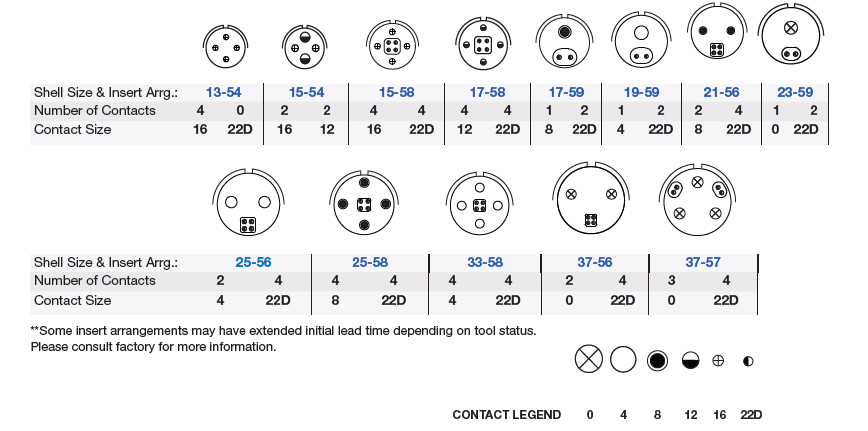 | Shell Size & Insert Arrg.: | 13-54 | | 15-54 | | 15-58 | | 17-58 | | 17-59 | | 19-59 | | 21-56 | | 23-59 | |
|---|---|---|---|---|---|---|---|---|---|---|---|---|---|---|---|---|
| Number of Contacts | 4 | 0 | 2 | 2 | 4 | 4 | 4 | 4 | 1 | 2 | 1 | 2 | 2 | 4 | 1 | 2 |
| Contact Size | 16 | 22D | 16 | 12 | 16 | 22D | 12 | 22D | 8 | 22D | 4 | 22D | 8 | 22D | 0 | 22D |

| Shell Size & Insert Arrg.: | 25-56 | | 25-58 | | 33-58 | | 37-56 | | 37-57 | |
|---|---|---|---|---|---|---|---|---|---|---|
| Number of Contacts | 2 | 4 | 4 | 4 | 4 | 4 | 2 | 4 | 3 | 4 |
| Contact Size | 4 | 22D | 8 | 22D | 4 | 22D | 0 | 22D | 0 | 22D |

**Some insert arrangements may have extended initial lead time depending on tool status.
Please consult factory for more information.

CONTACT LEGEND 0 4 8 12 16 22D